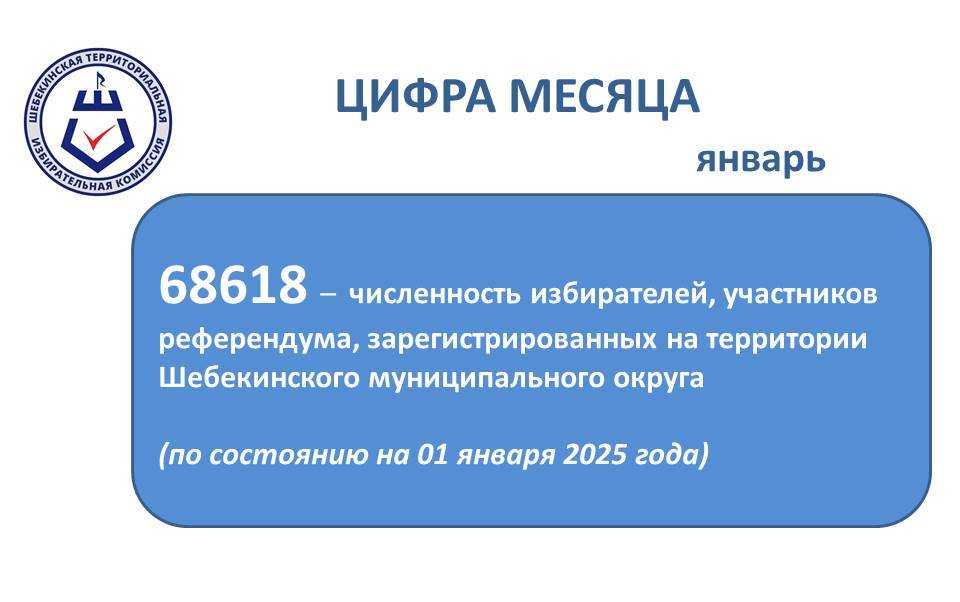 ШЕБЕКИНСКАЯ ТЕРРИТОРИАЛЬНАЯ ИЗБИРАТЕЛЬНАЯ КОМИССИЯ

ЦИФРА МЕСЯЦА

январь

68618 – численность избирателей, участников референдума, зарегистрированных на территории Шебекинского муниципального округа

(по состоянию на 01 января 2025 года)